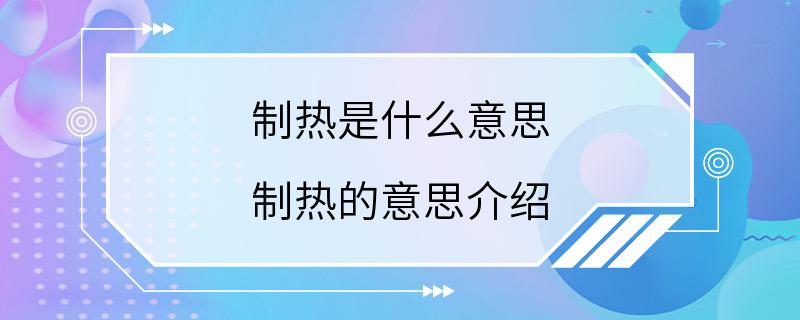 制热是什么意思

制热的意思介绍